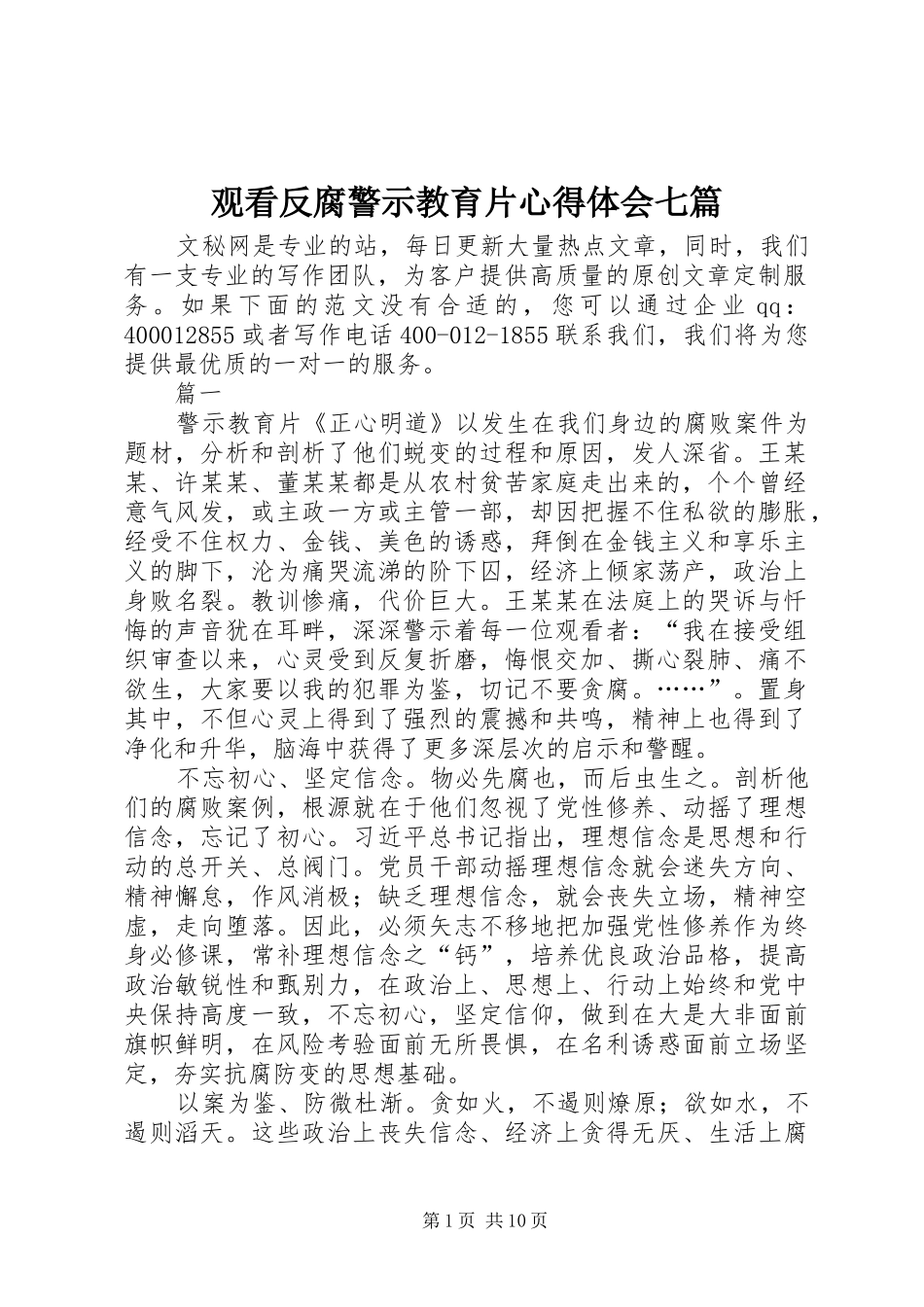 观看反腐警示教育片心得体会七篇

文秘网是专业的站，每日更新大量热点文章，同时，我们有一支专业的写作团队，为客户提供高质量的原创文章定制服务。如果下面的范文没有合适的，您可以通过企业qq：400012855或者写作电话400-012-1855联系我们，我们将为您提供最优质的一对一的服务。

篇一

警示教育片《正心明道》以发生在我们身边的腐败案件为题材，分析和剖析了他们蜕变的过程和原因，发人深省。王某某、许某某、董某某都是从农村贫苦家庭走出来的，个个曾经意气风发，或主政一方或主管一部，却因把握不住私欲的膨胀，经受不住权力、金钱、美色的诱惑，拜倒在金钱主义和享乐主义的脚下，沦为痛哭流涕的阶下囚，经济上倾家荡产，政治上身败名裂。教训惨痛，代价巨大。王某某在法庭上的哭诉与忏悔的声音犹在耳畔，深深警示着每一位观看者：“我在接受组织审查以来，心灵受到反复折磨，悔恨交加、撕心裂肺、痛不欲生，大家要以我的犯罪为鉴，切记不要贪腐。……”。置身其中，不但心灵上得到了强烈的震撼和共鸣，精神上也得到了净化和升华，脑海中获得了更多深层次的启示和警醒。

不忘初心、坚定信念。物必先腐也，而后虫生之。剖析他们的腐败案例，根源就在于他们忽视了党性修养、动摇了理想信念，忘记了初心。习近平总书记指出，理想信念是思想和行动的总开关、总阀门。党员干部动摇理想信念就会迷失方向、精神懈怠，作风消极；缺乏理想信念，就会丧失立场，精神空虚，走向堕落。因此，必须矢志不移地把加强党性修养作为终身必修课，常补理想信念之“钙”，培养优良政治品格，提高政治敏锐性和甄别力，在政治上、思想上、行动上始终和党中央保持高度一致，不忘初心，坚定信仰，做到在大是大非面前旗帜鲜明，在风险考验面前无所畏惧，在名利诱惑面前立场坚定，夯实抗腐防变的思想基础。

以案为鉴、防微杜渐。贪如火，不遏则燎原；欲如水，不遏则滔天。这些政治上丧失信念、经济上贪得无厌、生活上腐

第1页 共10页